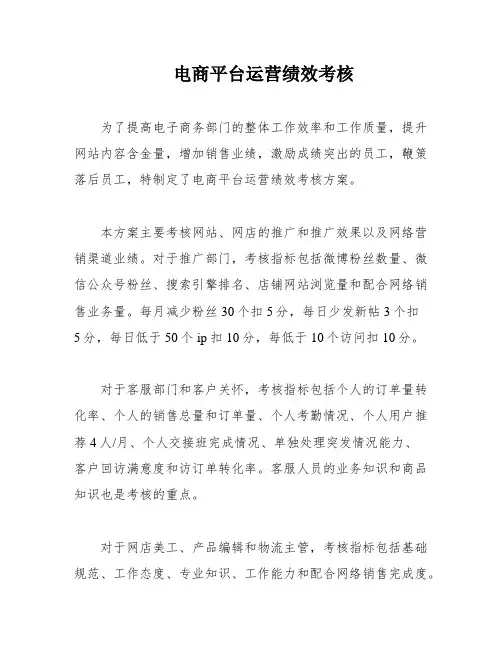 电商平台运营绩效考核

为了提高电子商务部门的整体工作效率和工作质量，提升网站内容含金量，增加销售业绩，激励成绩突出的员工，鞭策落后员工，特制定了电商平台运营绩效考核方案。

本方案主要考核网站、网店的推广和推广效果以及网络营销渠道业绩。对于推广部门，考核指标包括微博粉丝数量、微信公众号粉丝、搜索引擎排名、店铺网站浏览量和配合网络销售业务量。每月减少粉丝 30 个扣 5 分，每日少发新帖 3 个扣 5 分，每日低于 50 个 ip 扣 10 分，每低于 10 个访问扣 10 分。

对于客服部门和客户关怀，考核指标包括个人的订单量转化率、个人的销售总量和订单量、个人考勤情况、个人用户推荐 4 人/月、个人交接班完成情况、单独处理突发情况能力、客户回访满意度和访订单转化率。客服人员的业务知识和商品知识也是考核的重点。

对于网店美工、产品编辑和物流主管，考核指标包括基础规范、工作态度、专业知识、工作能力和配合网络销售完成度。